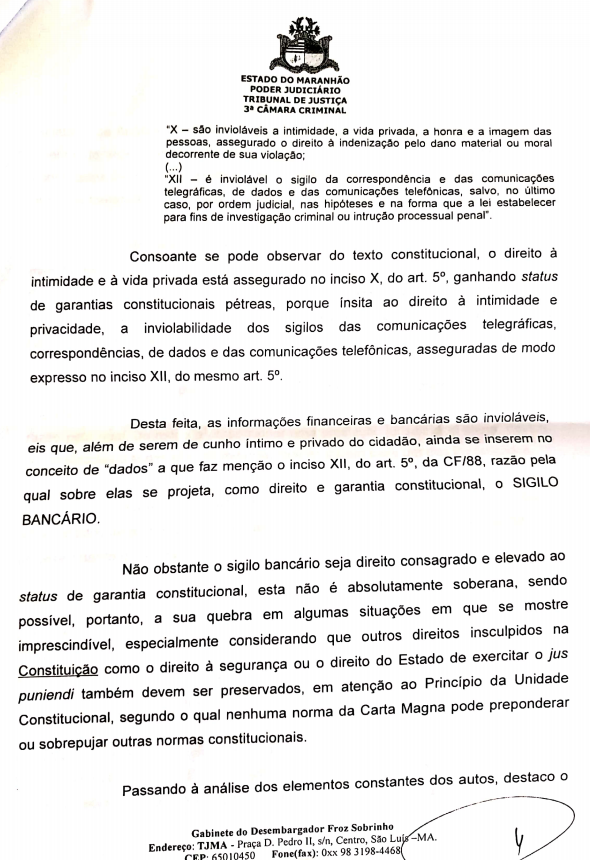 ESTADO DO MARANHÃO
PODER JUDICIÁRIO
TRIBUNAL DE JUSTIÇA
3ª CÂMARA CRIMINAL

"X – são invioláveis a intimidade, a vida privada, a honra e a imagem das pessoas, assegurado o direito à indenização pelo dano material ou moral decorrente de sua violação;
(...)
"XII – é inviolável o sigilo da correspondência e das comunicações telegráficas, de dados e das comunicações telefônicas, salvo, no último caso, por ordem judicial, nas hipóteses e na forma que a lei estabelecer para fins de investigação criminal ou intrução processual penal".

Consoante se pode observar do texto constitucional, o direito à intimidade e à vida privada está assegurado no inciso X, do art. 5º, ganhando status de garantias constitucionais pétreas, porque ínsita ao direito à intimidade e privacidade, a inviolabilidade dos sigilos das comunicações telegráficas, correspondências, de dados e das comunicações telefônicas, asseguradas de modo expresso no inciso XII, do mesmo art. 5º.

Desta feita, as informações financeiras e bancárias são invioláveis, eis que, além de serem de cunho íntimo e privado do cidadão, ainda se inserem no conceito de "dados" a que faz menção o inciso XII, do art. 5º, da CF/88, razão pela qual sobre elas se projeta, como direito e garantia constitucional, o SIGILO BANCÁRIO.

Não obstante o sigilo bancário seja direito consagrado e elevado ao status de garantia constitucional, esta não é absolutamente soberana, sendo possível, portanto, a sua quebra em algumas situações em que se mostre imprescindível, especialmente considerando que outros direitos insculpidos na Constituição como o direito à segurança ou o direito do Estado de exercitar o jus puniendi também devem ser preservados, em atenção ao Princípio da Unidade Constitucional, segundo o qual nenhuma norma da Carta Magna pode preponderar ou sobrepujar outras normas constitucionais.

Passando à análise dos elementos constantes dos autos, destaco o

Gabinete do Desembargador Froz Sobrinho
Endereço: TJMA - Praça D. Pedro II, s/n, Centro, São Luís –MA.
CEP: 65010450 Fone(fax): 0xx 98 3198-4468

4